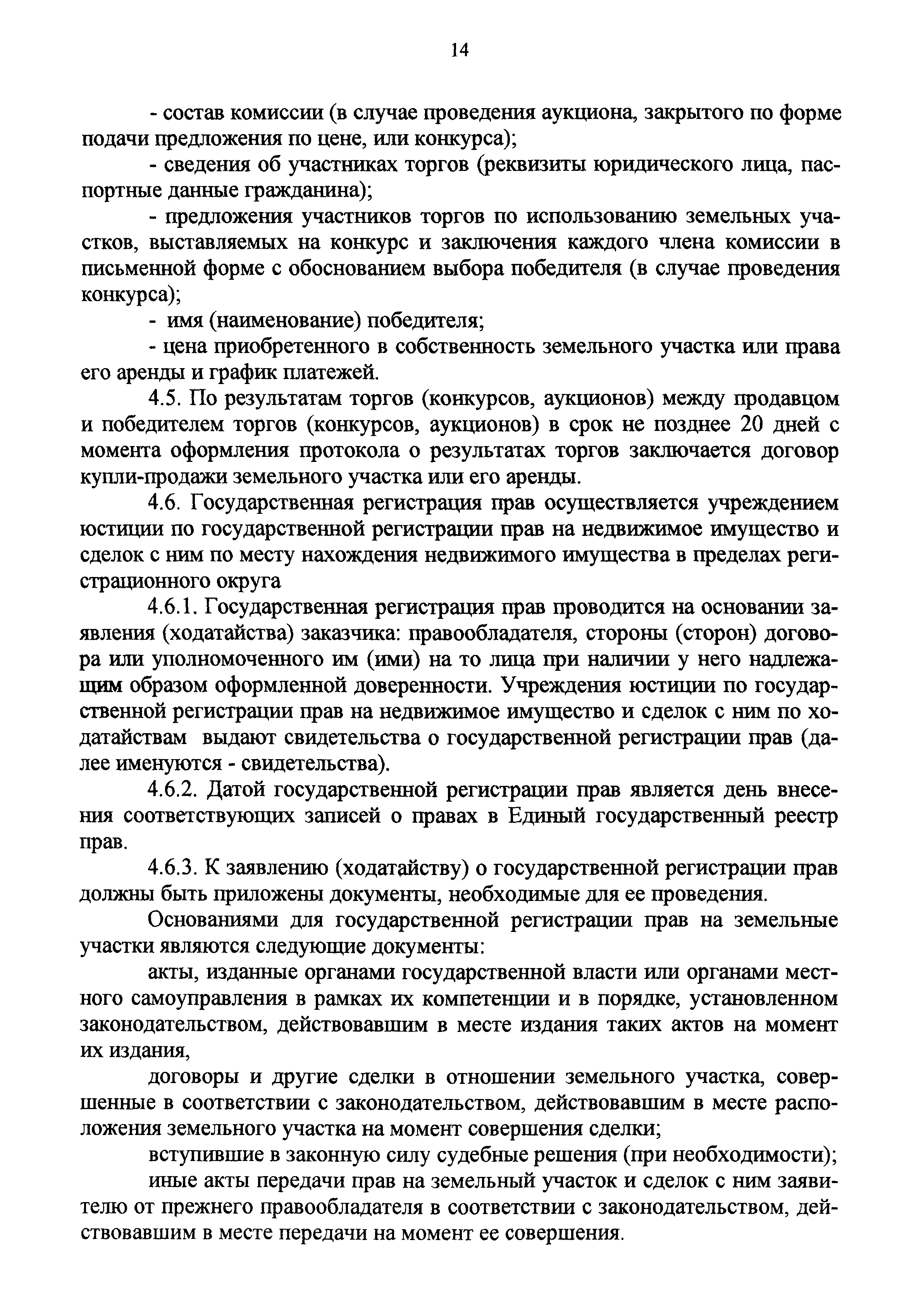 14

- состав комиссии (в случае проведения аукциона, закрытого по форме подачи предложения по цене, или конкурса);

- сведения об участниках торгов (реквизиты юридического лица, паспортные данные гражданина);

- предложения участников торгов по использованию земельных участков, выставляемых на конкурс и заключения каждого члена комиссии в письменной форме с обоснованием выбора победителя (в случае проведения конкурса);

- имя (наименование) победителя;

- цена приобретенного в собственность земельного участка или права его аренды и график платежей.

4.5. По результатам торгов (конкурсов, аукционов) между продавцом и победителем торгов (конкурсов, аукционов) в срок не позднее 20 дней с момента оформления протокола о результатах торгов заключается договор купли-продажи земельного участка или его аренды.

4.6. Государственная регистрация прав осуществляется учреждением юстиции по государственной регистрации прав на недвижимое имущество и сделок с ним по месту нахождения недвижимого имущества в пределах регистрационного округа

4.6.1. Государственная регистрация прав проводится на основании заявления (ходатайства) заказчика: правообладателя, стороны (сторон) договора или уполномоченного им (ими) на то лица при наличии у него надлежащим образом оформленной доверенности. Учреждения юстиции по государственной регистрации прав на недвижимое имущество и сделок с ним по ходатайствам выдают свидетельства о государственной регистрации прав (далее именуются - свидетельства).

4.6.2. Датой государственной регистрации прав является день внесения соответствующих записей о правах в Единый государственный реестр прав.

4.6.3. К заявлению (ходатайству) о государственной регистрации прав должны быть приложены документы, необходимые для ее проведения.

Основаниями для государственной регистрации прав на земельные участки являются следующие документы:

акты, изданные органами государственной власти или органами местного самоуправления в рамках их компетенции и в порядке, установленном законодательством, действовавшим в месте издания таких актов на момент их издания,

договоры и другие сделки в отношении земельного участка, совершенные в соответствии с законодательством, действовавшим в месте расположения земельного участка на момент совершения сделки;

вступившие в законную силу судебные решения (при необходимости);

иные акты передачи прав на земельный участок и сделок с ним заявителю от прежнего правообладателя в соответствии с законодательством, действовавшим в месте передачи на момент ее совершения.